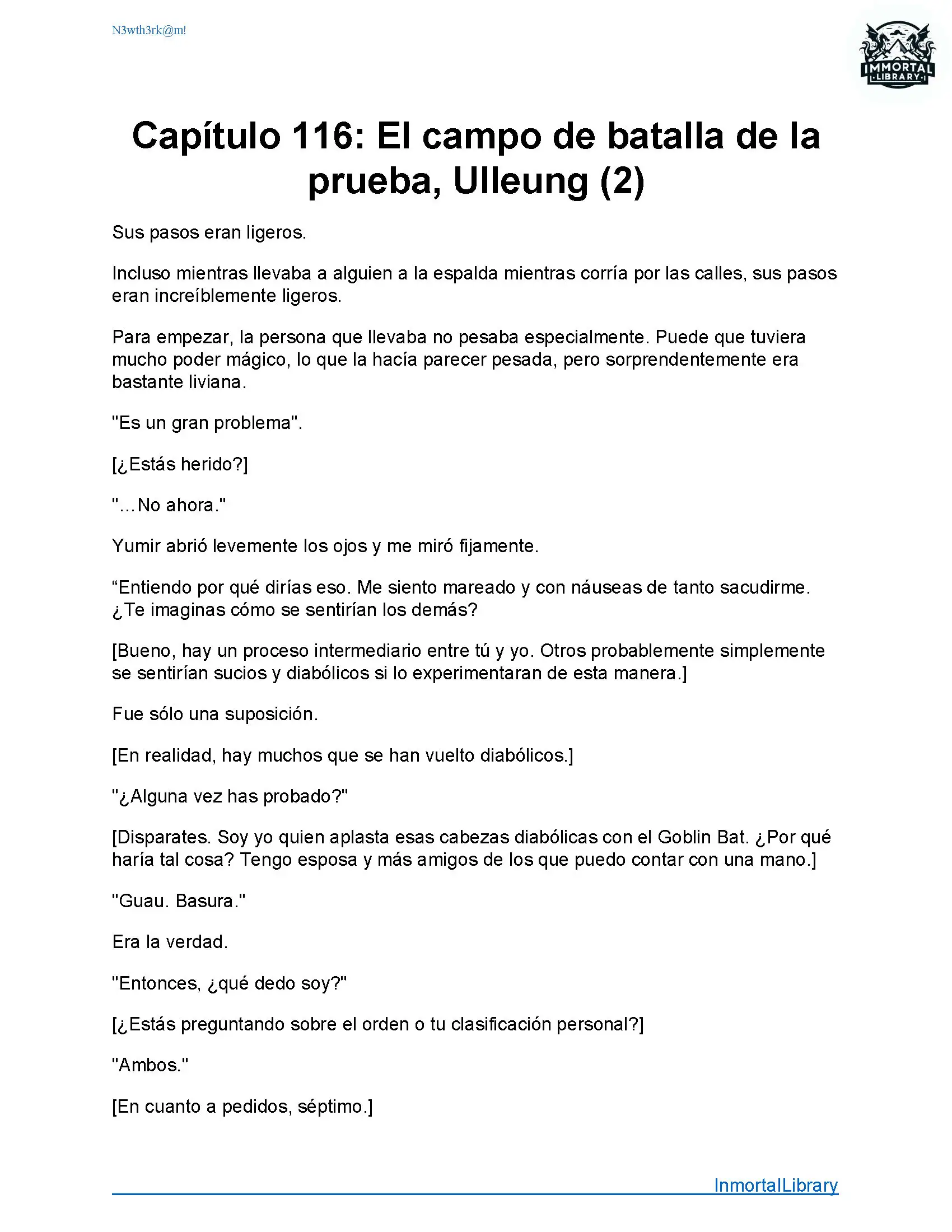 N3wth3rk@m!

IMMORTAL LIBRARY

Capítulo 116: El campo de batalla de la prueba, Ulleung (2)

Sus pasos eran ligeros.

Incluso mientras llevaba a alguien a la espalda mientras corría por las calles, sus pasos eran increíblemente ligeros.

Para empezar, la persona que llevaba no pesaba especialmente. Puede que tuviera mucho poder mágico, lo que la hacía parecer pesada, pero sorprendentemente era bastante liviana.

"Es un gran problema".

[¿Estás herido?]

"...No ahora."

Yumir abrió levemente los ojos y me miró fijamente.

“Entiendo por qué dirías eso. Me siento mareado y con náuseas de tanto sacudirme. ¿Te imaginas cómo se sentirían los demás?

[Bueno, hay un proceso intermediario entre tú y yo. Otros probablemente simplemente se sentirían sucios y diabólicos si lo experimentaran de esta manera.]

Fue sólo una suposición.

[En realidad, hay muchos que se han vuelto diabólicos.]

"¿Alguna vez has probado?"

[Disparates. Soy yo quien aplasta esas cabezas diabólicas con el Goblin Bat. ¿Por qué haría tal cosa? Tengo esposa y más amigos de los que puedo contar con una mano.]

"Guau. Basura."

Era la verdad.

"Entonces, ¿qué dedo soy?"

[¿Estás preguntando sobre el orden o tu clasificación personal?]

"Ambos."

[En cuanto a pedidos, séptimo.]

InmortalLibrary